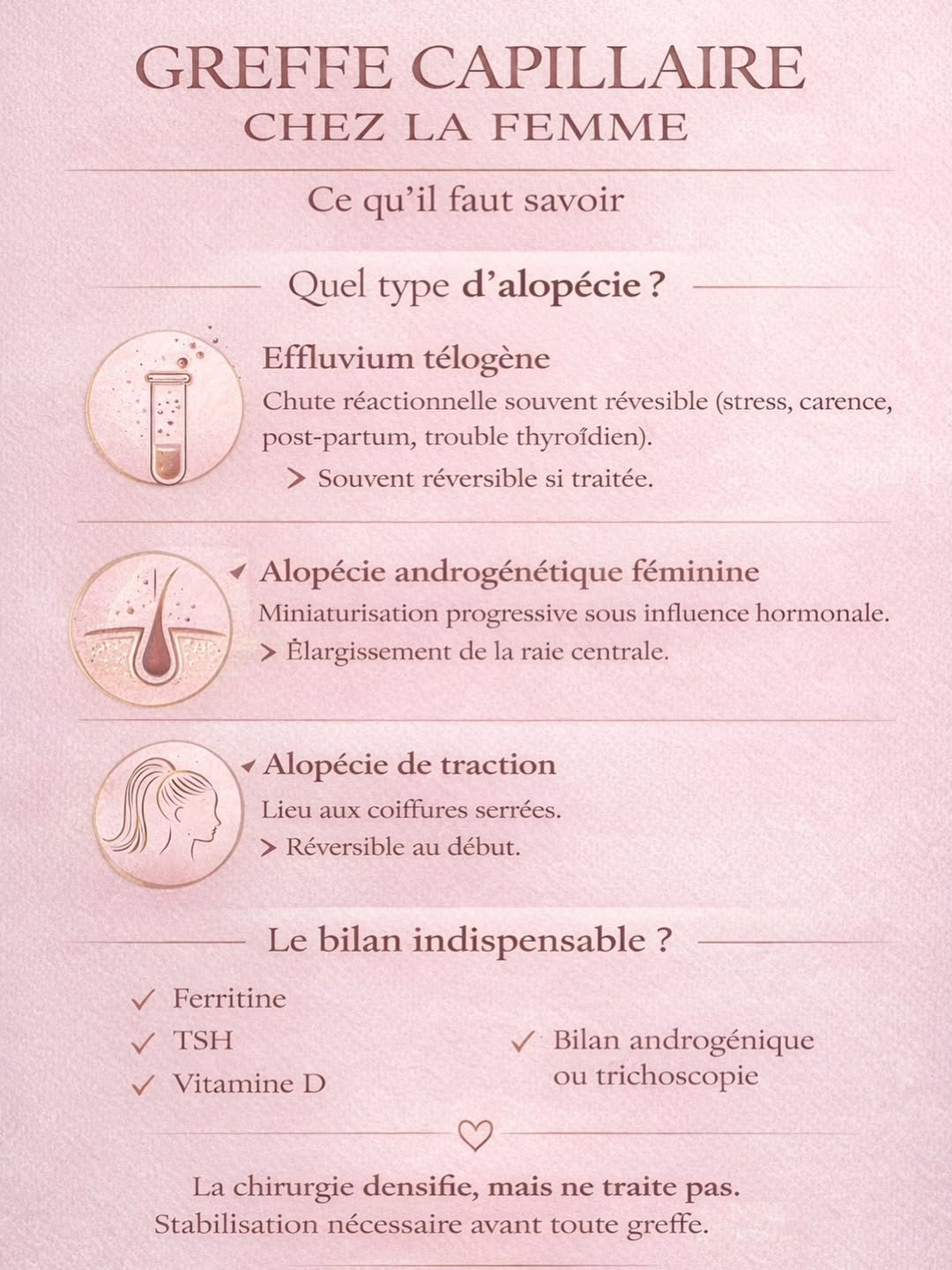 GREFFE CAPILLAIRE
CHEZ LA FEMME

Ce qu'il faut savoir

Quel type d'alopécie ?

Effluvium télogène
Chute réactionnelle souvent révesible (stress, carence, post-partum, trouble thyroïdien).
> Souvent réversible si traitée.

Alopécie androgénétique féminine
Miniaturisation progressive sous influence hormonale.
> Élargissement de la raie centrale.

Alopécie de traction
Lieu aux coiffures serrées.
> Réversible au début.

Le bilan indispensable ?

✓ Ferritine
✓ TSH
✓ Vitamine D

✓ Bilan androgénique ou trichoscopie

La chirurgie densifie, mais ne traite pas.
Stabilisation nécessaire avant toute greffe.